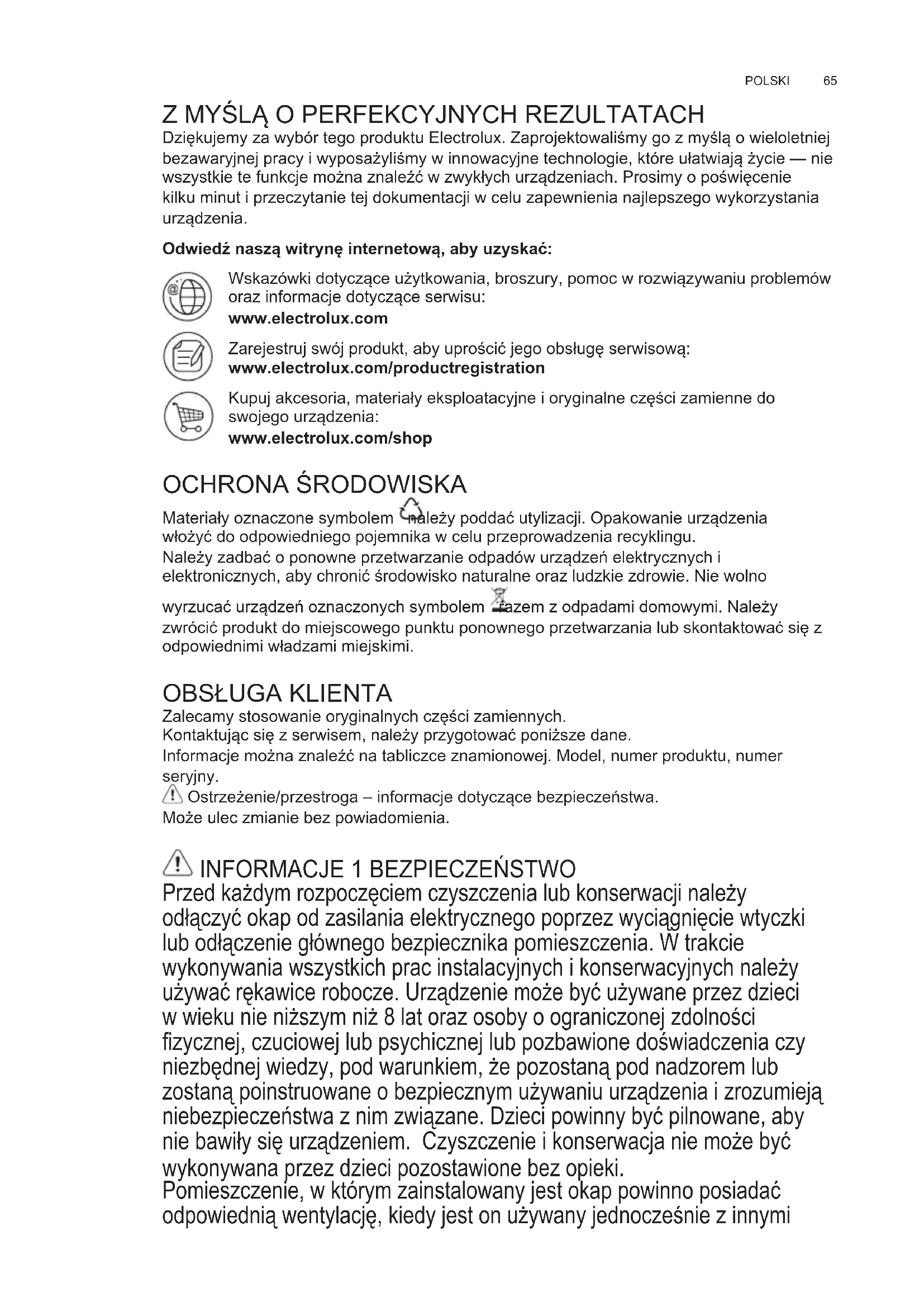 POLSKI 65

Z MYŚLĄ O PERFEKCYJNYCH REZULTATACH

Dziękujemy za wybór tego produktu Electrolux. Zaprojektowaliśmy go z myślą o wieloletniej bezawaryjnej pracy i wyposażyliśmy w innowacyjne technologie, które ułatwiają życie — nie wszystkie te funkcje można znaleźć w zwykłych urządzeniach. Prosimy o poświęcenie kilku minut i przeczytanie tej dokumentacji w celu zapewnienia najlepszego wykorzystania urządzenia.

Odwiedź naszą witrynę internetową, aby uzyskać:

Wskazówki dotyczące użytkowania, broszury, pomoc w rozwiązywaniu problemów oraz informacje dotyczące serwisu:
www.electrolux.com

Zarejestruj swój produkt, aby uprościć jego obsługę serwisową:
www.electrolux.com/productregistration

Kupuj akcesoria, materiały eksploatacyjne i oryginalne części zamienne do swojego urządzenia:
www.electrolux.com/shop

OCHRONA ŚRODOWISKA

Materiały oznaczone symbolem należy poddać utylizacji. Opakowanie urządzenia włożyć do odpowiedniego pojemnika w celu przeprowadzenia recyklingu.
Należy zadbać o ponowne przetwarzanie odpadów urządzeń elektrycznych i elektronicznych, aby chronić środowisko naturalne oraz ludzkie zdrowie. Nie wolno wyrzucać urządzeń oznaczonych symbolem razem z odpadami domowymi. Należy zwrócić produkt do miejscowego punktu ponownego przetwarzania lub skontaktować się z odpowiednimi władzami miejskimi.

OBSŁUGA KLIENTA

Zalecamy stosowanie oryginalnych części zamiennych.
Kontaktując się z serwisem, należy przygotować poniższe dane.
Informacje można znaleźć na tabliczce znamionowej. Model, numer produktu, numer seryjny.
Ostrzeżenie/przestroga – informacje dotyczące bezpieczeństwa.
Może ulec zmianie bez powiadomienia.

INFORMACJE 1 BEZPIECZEŃSTWO

Przed każdym rozpoczęciem czyszczenia lub konserwacji należy odłączyć okap od zasilania elektrycznego poprzez wyciągnięcie wtyczki lub odłączenie głównego bezpiecznika pomieszczenia. W trakcie wykonywania wszystkich prac instalacyjnych i konserwacyjnych należy używać rękawice robocze. Urządzenie może być używane przez dzieci w wieku nie niższym niż 8 lat oraz osoby o ograniczonej zdolności fizycznej, czuciowej lub psychicznej lub pozbawione doświadczenia czy niezbędnej wiedzy, pod warunkiem, że pozostaną pod nadzorem lub zostaną poinstruowane o bezpiecznym używaniu urządzenia i zrozumieją niebezpieczeństwa z nim związane. Dzieci powinny być pilnowane, aby nie bawiły się urządzeniem. Czyszczenie i konserwacja nie może być wykonywana przez dzieci pozostawione bez opieki.
Pomieszczenie, w którym zainstalowany jest okap powinno posiadać odpowiednią wentylację, kiedy jest on używany jednocześnie z innymi